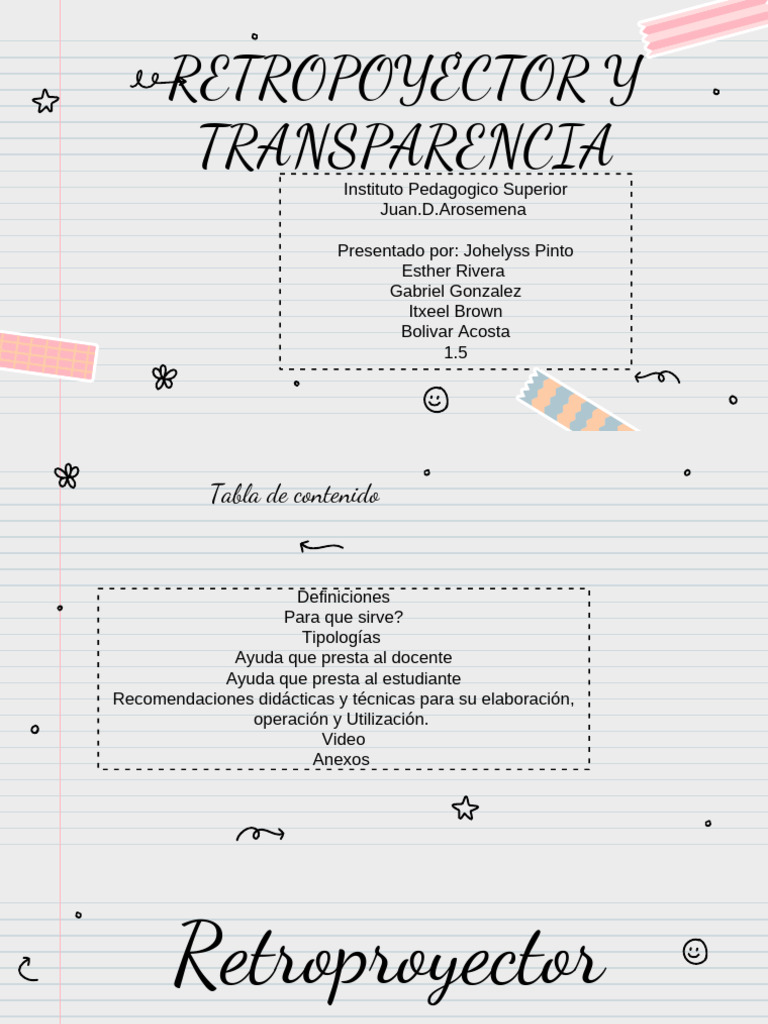 RETROPOYECTOR Y TRANSPARENCIA

Instituto Pedagogico Superior
Juan.D.Arosemena

Presentado por: Johelyss Pinto
Esther Rivera
Gabriel Gonzalez
Itxeel Brown
Bolivar Acosta
1.5

Tabla de contenido

Definiciones
Para que sirve?
Tipologías
Ayuda que presta al docente
Ayuda que presta al estudiante
Recomendaciones didácticas y técnicas para su elaboración, operación y Utilización.
Video
Anexos

Retroproyector